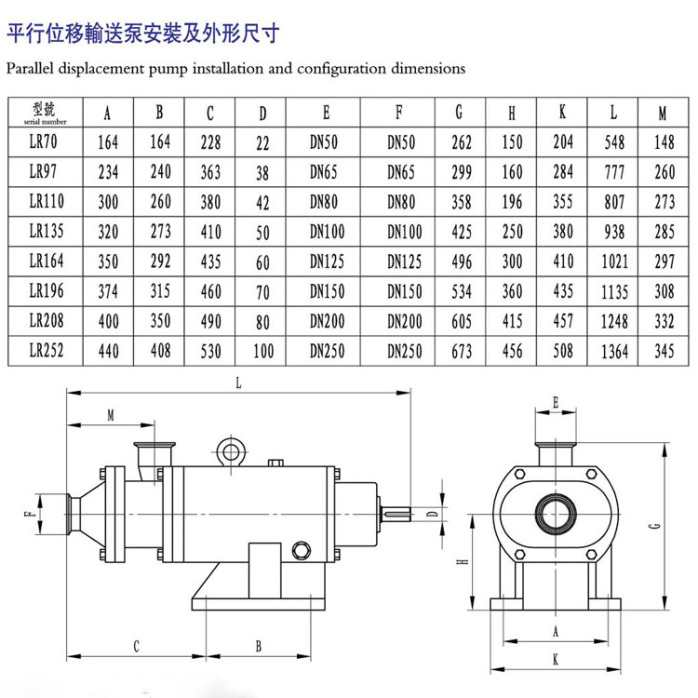 平行位移輸送泵安裝及外形尺寸

Parallel displacement pump installation and configuration dimensions

| 型號 serial number | A | B | C | D | E | F | G | H | K | L | M |
|---|---|---|---|---|---|---|---|---|---|---|---|
| LR70 | 164 | 164 | 228 | 22 | DN50 | DN50 | 262 | 150 | 204 | 548 | 148 |
| LR97 | 234 | 240 | 363 | 38 | DN65 | DN65 | 299 | 160 | 284 | 777 | 260 |
| LR110 | 300 | 260 | 380 | 42 | DN80 | DN80 | 358 | 196 | 355 | 807 | 273 |
| LR135 | 320 | 273 | 410 | 50 | DN100 | DN100 | 425 | 250 | 380 | 938 | 285 |
| LR164 | 350 | 292 | 435 | 60 | DN125 | DN125 | 496 | 300 | 410 | 1021 | 297 |
| LR196 | 374 | 315 | 460 | 70 | DN150 | DN150 | 534 | 360 | 435 | 1135 | 308 |
| LR208 | 400 | 350 | 490 | 80 | DN200 | DN200 | 605 | 415 | 457 | 1248 | 332 |
| LR252 | 440 | 408 | 530 | 100 | DN250 | DN250 | 673 | 456 | 508 | 1364 | 345 |

L
M
F
D
C
B
E
G
H
A
K